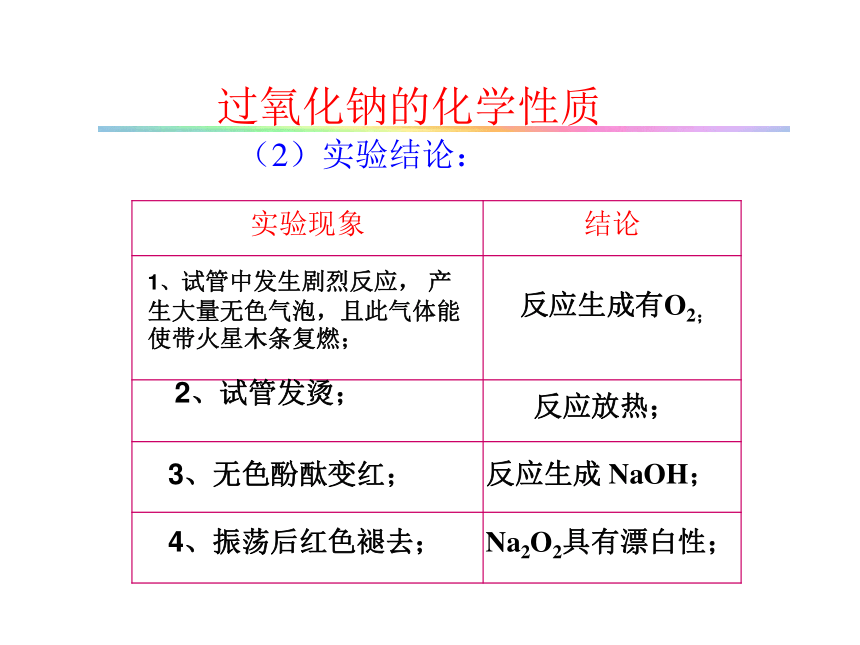 过氧化钠的化学性质

（2）实验结论：

| 实验现象 | 结论 |
|---|---|
| 1、试管中发生剧烈反应， 产生大量无色气泡，且此气体能使带火星木条复燃； | 反应生成有$O_2$; |
| 2、试管发烫； | 反应放热； |
| 3、无色酚酞变红； | 反应生成 NaOH； |
| 4、振荡后红色褪去； | $Na_2O_2$具有漂白性； |